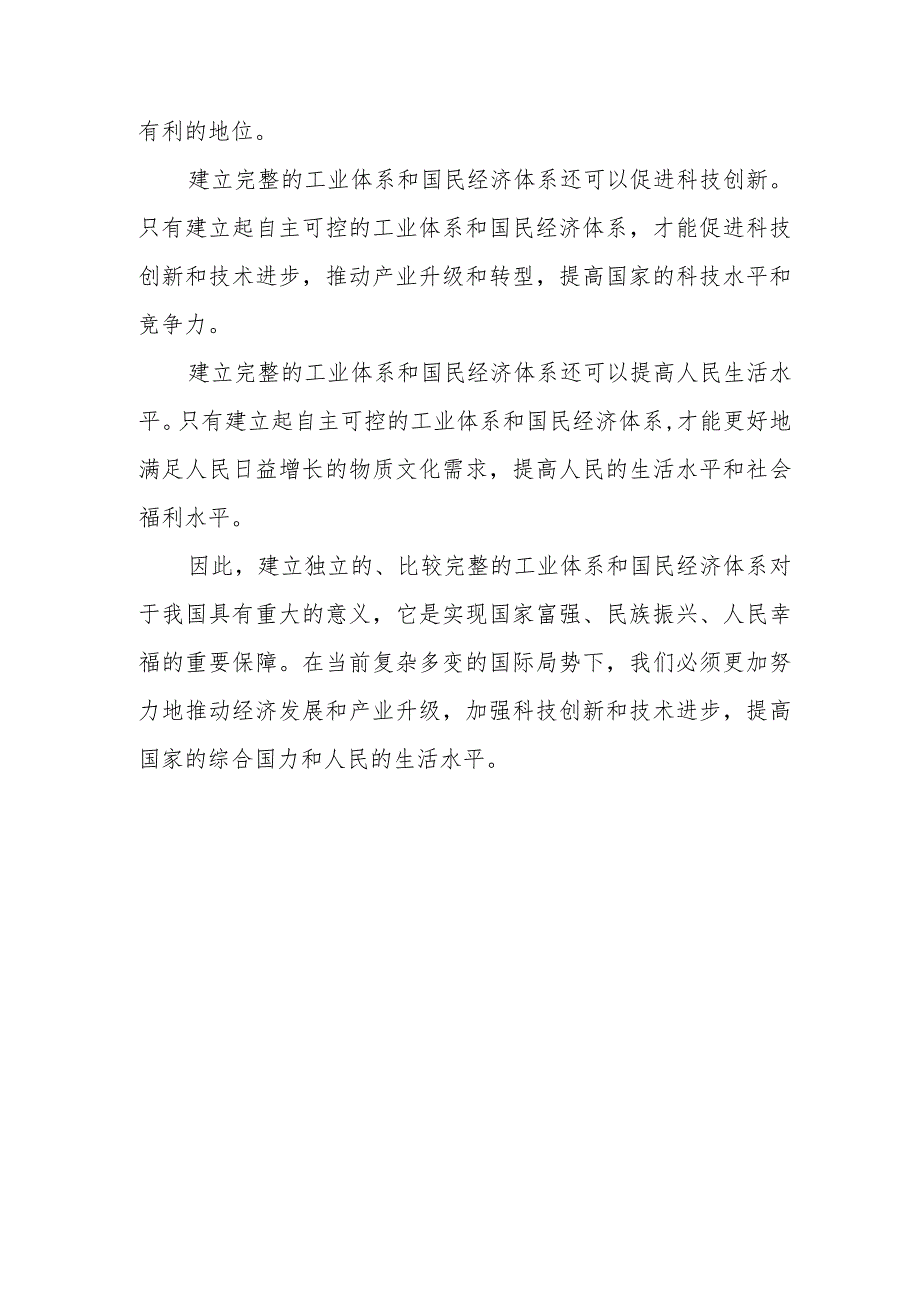 有利的地位。

建立完整的工业体系和国民经济体系还可以促进科技创新。只有建立起自主可控的工业体系和国民经济体系，才能促进科技创新和技术进步，推动产业升级和转型，提高国家的科技水平和竞争力。

建立完整的工业体系和国民经济体系还可以提高人民生活水平。只有建立起自主可控的工业体系和国民经济体系,才能更好地满足人民日益增长的物质文化需求，提高人民的生活水平和社会福利水平。

因此，建立独立的、比较完整的工业体系和国民经济体系对于我国具有重大的意义，它是实现国家富强、民族振兴、人民幸福的重要保障。在当前复杂多变的国际局势下，我们必须更加努力地推动经济发展和产业升级，加强科技创新和技术进步，提高国家的综合国力和人民的生活水平。